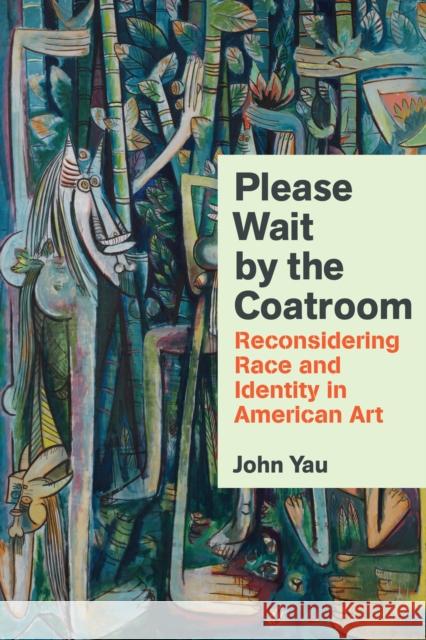 Please Wait by the Coatroom

Reconsidering Race and Identity in American Art

John Yau

Kraina Książek